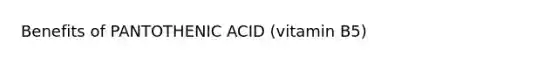 Benefits of PANTOTHENIC ACID (vitamin B5)